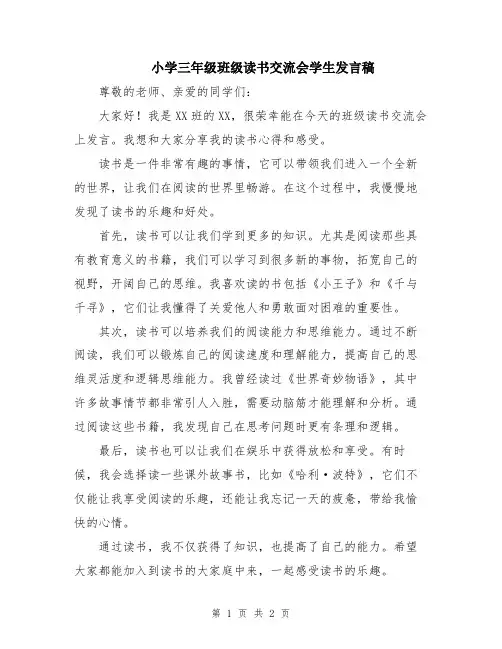 小学三年级班级读书交流会学生发言稿

尊敬的老师、亲爱的同学们:

大家好！我是XX班的XX，很荣幸能在今天的班级读书交流会上发言。我想和大家分享我的读书心得和感受。

读书是一件非常有趣的事情，它可以带领我们进入一个全新的世界，让我们在阅读的世界里畅游。在这个过程中，我慢慢地发现了读书的乐趣和好处。

首先，读书可以让我们学到更多的知识。尤其是阅读那些具有教育意义的书籍，我们可以学习到很多新的事物，拓宽自己的视野，开阔自己的思维。我喜欢读的书包括《小王子》和《千与千寻》，它们让我懂得了关爱他人和勇敢面对困难的重要性。

其次，读书可以培养我们的阅读能力和思维能力。通过不断阅读，我们可以锻炼自己的阅读速度和理解能力，提高自己的思维灵活度和逻辑思维能力。我曾经读过《世界奇妙物语》，其中许多故事情节都非常引人入胜，需要动脑筋才能理解和分析。通过阅读这些书籍，我发现自己在思考问题时更有条理和逻辑。

最后，读书也可以让我们在娱乐中获得放松和享受。有时候，我会选择读一些课外故事书，比如《哈利·波特》，它们不仅能让我享受阅读的乐趣，还能让我忘记一天的疲惫，带给我愉快的心情。

通过读书，我不仅获得了知识，也提高了自己的能力。希望大家都能加入到读书的大家庭中来，一起感受读书的乐趣。

第 1 页 共 2 页